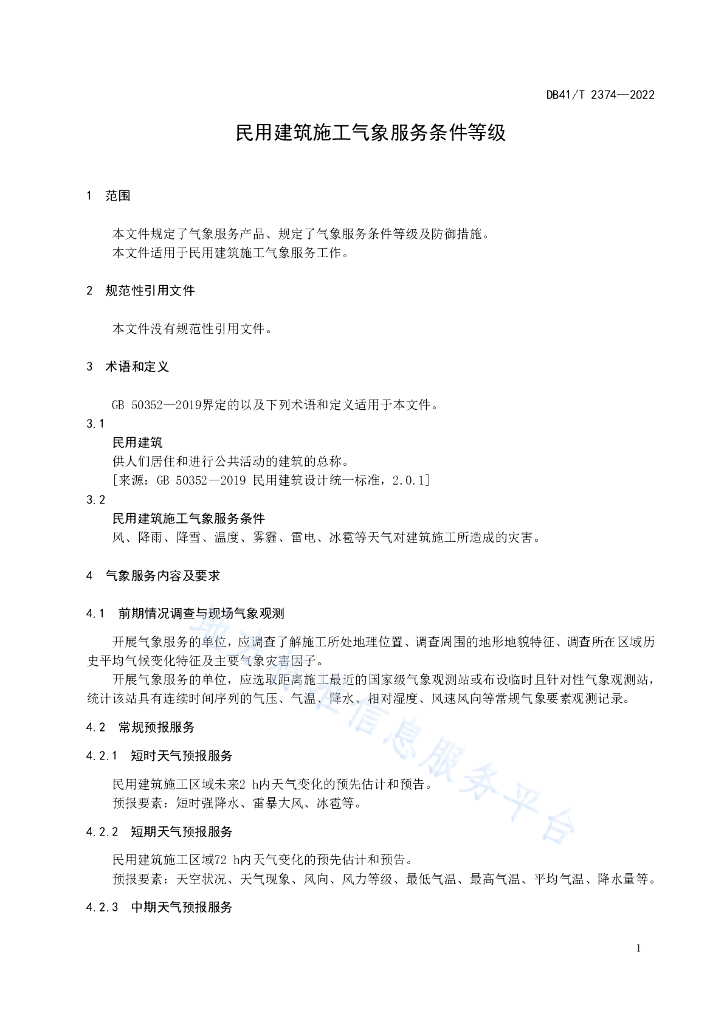 DB41/T 2374—2022

民用建筑施工气象服务条件等级

1 范围

本文件规定了气象服务产品、规定了气象服务条件等级及防御措施。
本文件适用于民用建筑施工气象服务工作。

2 规范性引用文件

本文件没有规范性引用文件。

3 术语和定义

GB 50352—2019界定的以及下列术语和定义适用于本文件。

3.1
民用建筑
供人们居住和进行公共活动的建筑的总称。
[来源：GB 50352—2019 民用建筑设计统一标准，2.0.1]

3.2
民用建筑施工气象服务条件
风、降雨、降雪、温度、雾霾、雷电、冰雹等天气对建筑施工所造成的灾害。

4 气象服务内容及要求

4.1 前期情况调查与现场气象观测

开展气象服务的单位，应调查了解施工所处地理位置、调查周围的地形地貌特征、调查所在区域历史平均气候变化特征及主要气象灾害因子。

开展气象服务的单位，应选取距离施工最近的国家级气象观测站或布设临时且针对性气象观测站，统计该站具有连续时间序列的气压、气温、降水、相对湿度、风速风向等常规气象要素观测记录。

4.2 常规预报服务

4.2.1 短时天气预报服务

民用建筑施工区域未来2 h内天气变化的预先估计和预告。
预报要素：短时强降水、雷暴大风、冰雹等。

4.2.2 短期天气预报服务

民用建筑施工区域72 h内天气变化的预先估计和预告。
预报要素：天空状况、天气现象、风向、风力等级、最低气温、最高气温、平均气温、降水量等。

4.2.3 中期天气预报服务

信息服务平台

1